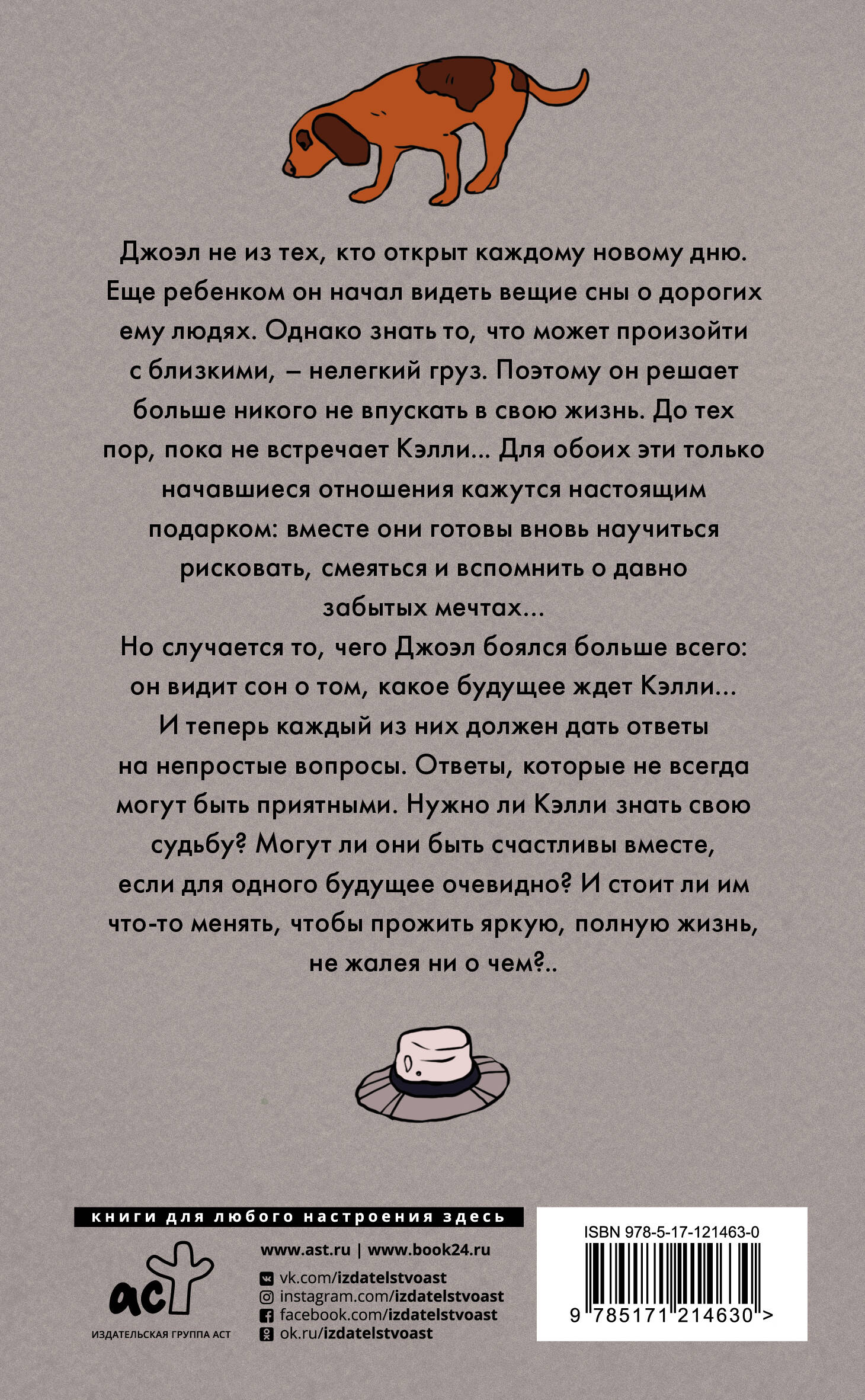 Джоэл не из тех, кто открыт каждому новому дню. Еще ребенком он начал видеть вещие сны о дорогих ему людях. Однако знать то, что может произойти с близкими, – нелегкий груз. Поэтому он решает больше никого не впускать в свою жизнь. До тех пор, пока не встречает Кэлли... Для обоих эти только начавшиеся отношения кажутся настоящим подарком: вместе они готовы вновь научиться рисковать, смеяться и вспомнить о давно забытых мечтах...
Но случается то, чего Джоэл боялся больше всего: он видит сон о том, какое будущее ждет Кэлли... И теперь каждый из них должен дать ответы на непростые вопросы. Ответы, которые не всегда могут быть приятными. Нужно ли Кэлли знать свою судьбу? Могут ли они быть счастливы вместе, если для одного будущее очевидно? И стоит ли им что-то менять, чтобы прожить яркую, полную жизнь, не жалея ни о чем?..

книги для любого настроения здесь

аст
ИЗДАТЕЛЬСКАЯ ГРУППА АСТ

www.ast.ru | www.book24.ru
vk.com/izdatelstvoast
instagram.com/izdatelstvoast
facebook.com/izdatelstvoast
ok.ru/izdatelstvoast

ISBN 978-5-17-121463-0
9 785171 214630 >